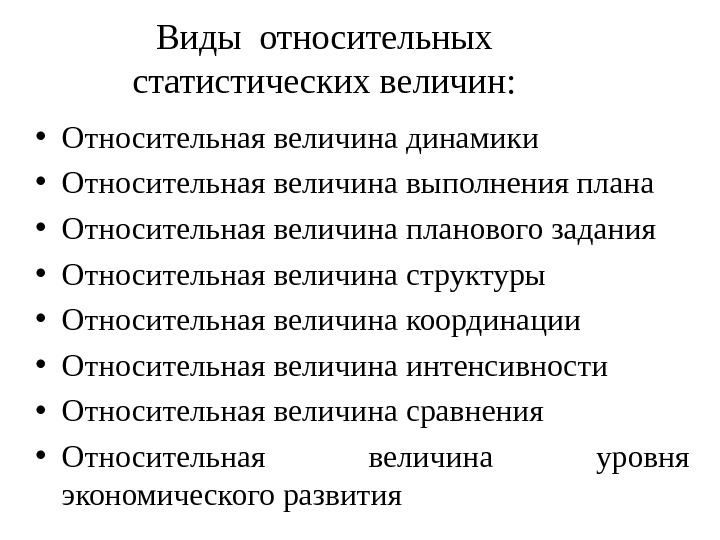 Виды относительных статистических величин:

• Относительная величина динамики
• Относительная величина выполнения плана
• Относительная величина планового задания
• Относительная величина структуры
• Относительная величина координации
• Относительная величина интенсивности
• Относительная величина сравнения
• Относительная величина уровня экономического развития